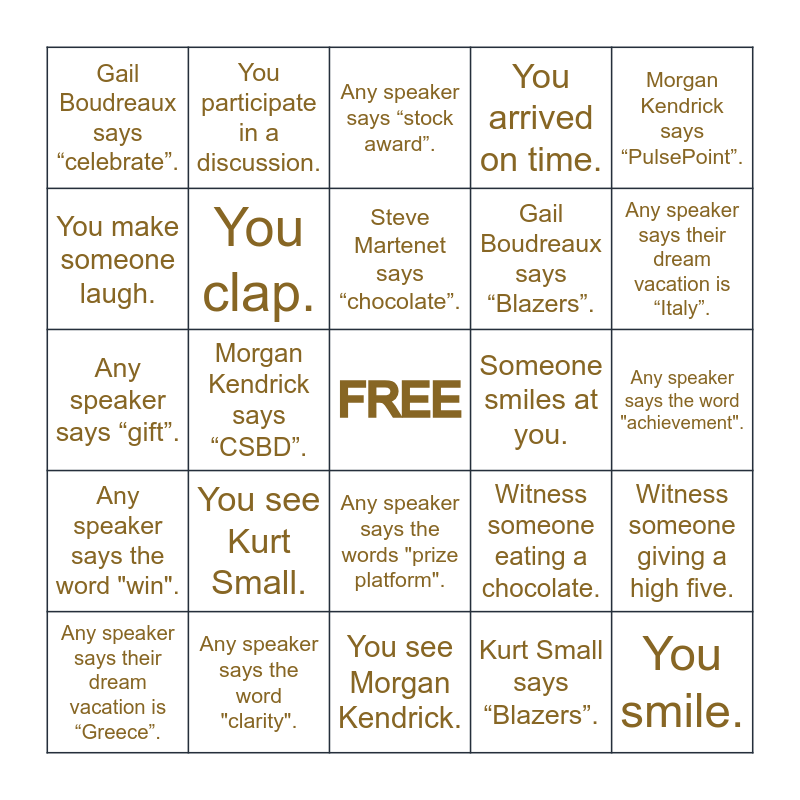 | Gail Boudreaux says "celebrate". | You participate in a discussion. | Any speaker says "stock award". | You arrived on time. | Morgan Kendrick says "PulsePoint". |
|---|---|---|---|---|
| You make someone laugh. | You clap. | Steve Martenet says "chocolate". | Gail Boudreaux says "Blazers". | Any speaker says their dream vacation is "Italy". |
| Any speaker says "gift". | Morgan Kendrick says "CSBD". | FREE | Someone smiles at you. | Any speaker says the word "achievement". |
| Any speaker says the word "win". | You see Kurt Small. | Any speaker says the words "prize platform". | Witness someone eating a chocolate. | Witness someone giving a high five. |
| Any speaker says their dream vacation is "Greece". | Any speaker says the word "clarity". | You see Morgan Kendrick. | Kurt Small says "Blazers". | You smile. |